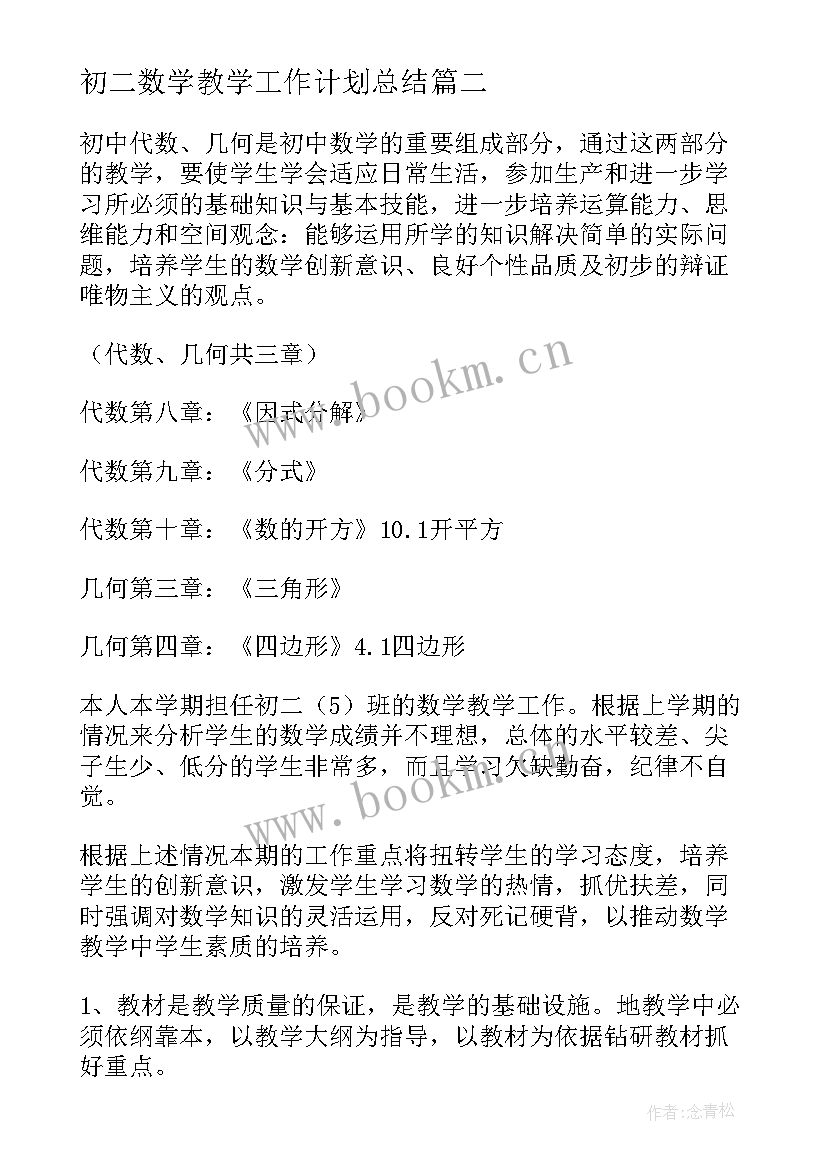 初二数学教学工作计划总结篇二

初中代数、几何是初中数学的重要组成部分，通过这两部分的教学，要使学生学会适应日常生活，参加生产和进一步学习所必须的基础知识与基本技能，进一步培养运算能力、思维能力和空间观念：能够运用所学的知识解决简单的实际问题，培养学生的数学创新意识、良好个性品质及初步的辩证唯物主义的观点。

（代数、几何共三章）

代数第八章：《因式分解》

代数第九章：《分式》

代数第十章：《数的开方》10.1开平方

几何第三章：《三角形》

几何第四章：《四边形》4.1四边形

本人本学期担任初二（5）班的数学教学工作。根据上学期的情况来分析学生的数学成绩并不理想，总体的水平较差、尖子生少、低分的学生非常多，而且学习欠缺勤奋，纪律不自觉。

根据上述情况本期的工作重点将扭转学生的学习态度，培养学生的创新意识，激发学生学习数学的热情，抓优扶差，同时强调对数学知识的灵活运用，反对死记硬背，以推动数学教学中学生素质的培养。

1、教材是教学质量的保证，是教学的基础设施。地教学中必须依纲靠本，以教学大纲为指导，以教材为依据钻研教材抓好重点。

www.bookm.cn

www.bookm.cn

作者：念青松